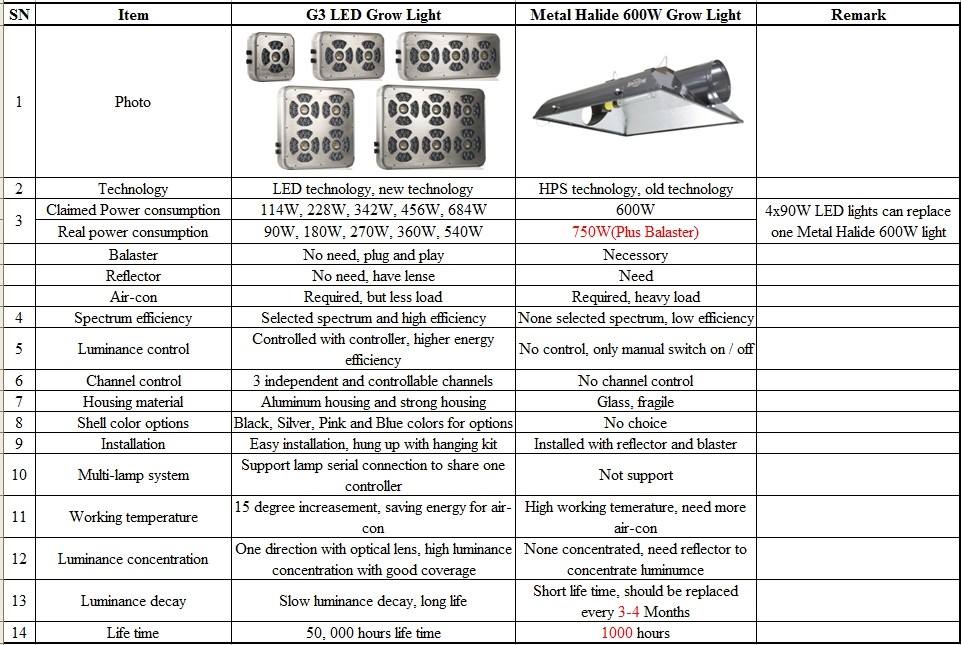 | SN | Item | G3 LED Grow Light | Metal Halide 600W Grow Light | Remark |
|---|---|---|---|---|
| 1 | Photo | | | |
| 2 | Technology | LED technology, new technology | HPS technology, old technology | |
| 3 | Claimed Power consumption | 114W, 228W, 342W, 456W, 684W | 600W | 4x90W LED lights can replace one Metal Halide 600W light |
| | Real power consumption | 90W, 180W, 270W, 360W, 540W | 750W(Plus Balaster) | |
| | Balaster | No need, plug and play | Necessory | |
| | Reflector | No need, have lense | Need | |
| | Air-con | Required, but less load | Required, heavy load | |
| 4 | Spectrum efficiency | Selected spectrum and high efficiency | None selected spectrum, low efficiency | |
| 5 | Luminance control | Controlled with controller, higher energy efficiency | No control, only manual switch on / off | |
| 6 | Channel control | 3 independent and controllable channels | No channel control | |
| 7 | Housing material | Aluminum housing and strong housing | Glass, fragile | |
| 8 | Shell color options | Black, Silver, Pink and Blue colors for options | No choice | |
| 9 | Installation | Easy installation, hung up with hanging kit | Installed with reflector and blaster | |
| 10 | Multi-lamp system | Support lamp serial connection to share one controller | Not support | |
| 11 | Working temperature | 15 degree increasement, saving energy for air-con | High working temerature, need more air-con | |
| 12 | Luminance concentration | One direction with optical lens, high luminance concentration with good coverage | None concentrated, need reflector to concentrate luminumce | |
| 13 | Luminance decay | Slow luminance decay, long life | Short life time, should be replaced every 3-4 Months | |
| 14 | Life time | 50, 000 hours life time | 1000 hours | |